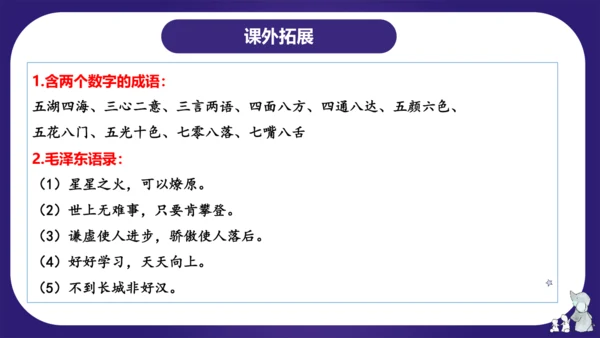 课外拓展

1.含两个数字的成语：

五湖四海、三心二意、三言两语、四面八方、四通八达、五颜六色、五花八门、五光十色、七零八落、七嘴八舌

2.毛泽东语录：

（1）星星之火，可以燎原。

（2）世上无难事，只要肯攀登。

（3）谦虚使人进步，骄傲使人落后。

（4）好好学习，天天向上。

（5）不到长城非好汉。